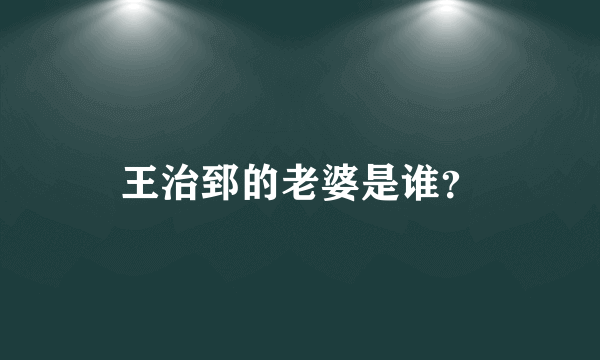 王治郅的老婆是谁?